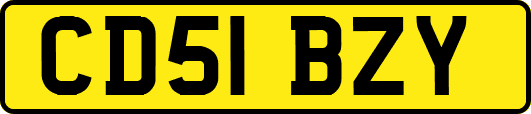 CD51 BZY